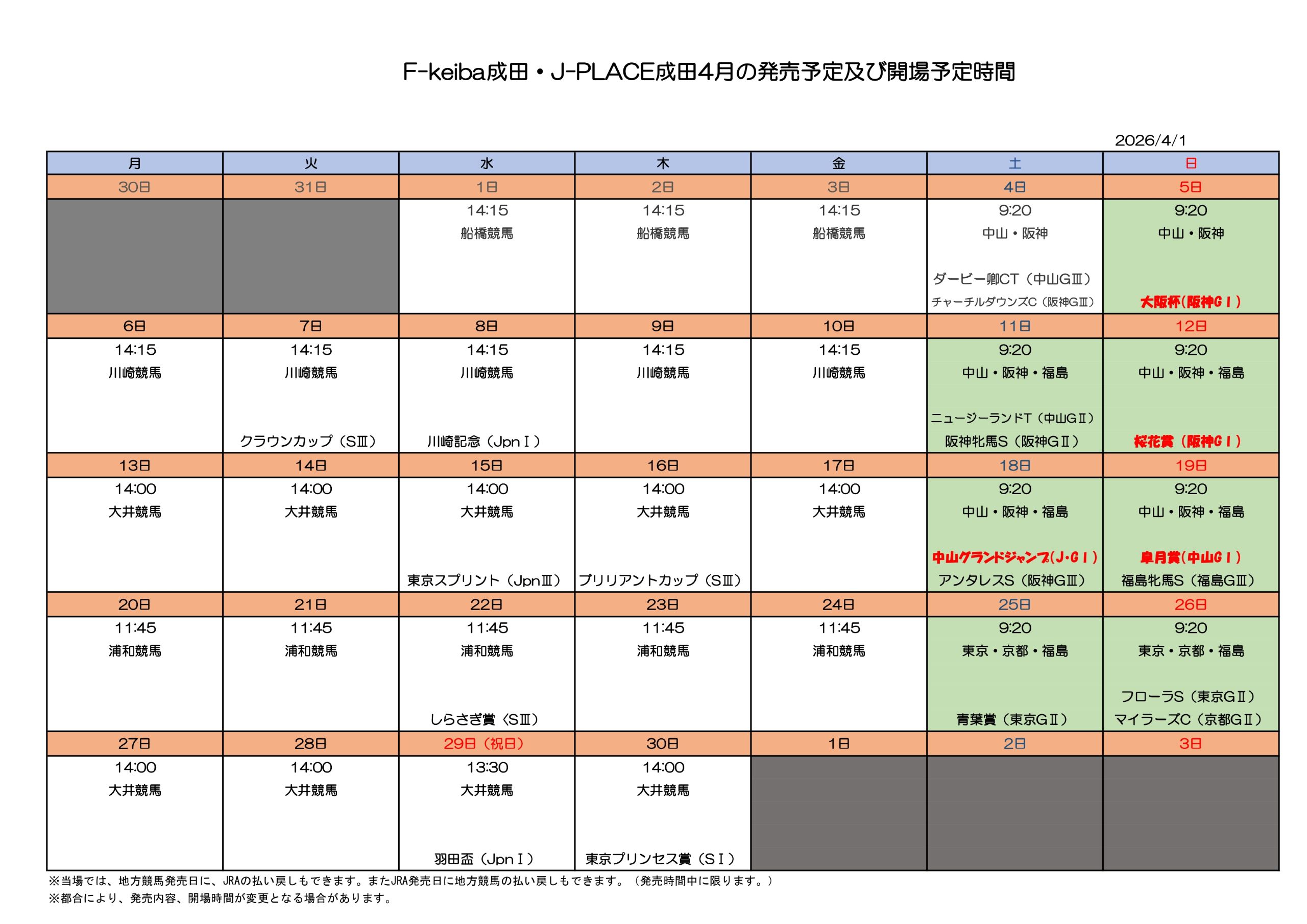 F-keiba成田・J-PLACE成田4月の発売予定及び開場予定時間

2026/4/1

| 月 | 火 | 水 | 木 | 金 | 土 | 日 |
|---|---|---|---|---|---|---|
| 30日 | 31日 | 1日 | 2日 | 3日 | 4日 | 5日 |
|  |  | 14:15 船橋競馬 | 14:15 船橋競馬 | 14:15 船橋競馬 | 9:20 中山・阪神 ダービー卿CT（中山GⅢ） チャーチルダウンズC（阪神GⅢ） | 9:20 中山・阪神 大阪杯（阪神GⅠ） |
| 6日 | 7日 | 8日 | 9日 | 10日 | 11日 | 12日 |
| 14:15 川崎競馬 | 14:15 川崎競馬 クラウンカップ（SⅢ） | 14:15 川崎競馬 川崎記念（JpnⅠ） | 14:15 川崎競馬 | 14:15 川崎競馬 | 9:20 中山・阪神・福島 ニュージーランドT（中山GⅡ） 阪神牝馬S（阪神GⅡ） | 9:20 中山・阪神・福島 桜花賞（阪神GⅠ） |
| 13日 | 14日 | 15日 | 16日 | 17日 | 18日 | 19日 |
| 14:00 大井競馬 | 14:00 大井競馬 | 14:00 大井競馬 東京スプリント（JpnⅢ） | 14:00 大井競馬 ブリリアントカップ（SⅢ） | 14:00 大井競馬 | 9:20 中山・阪神・福島 中山グランドジャンプ(J・GⅠ) アンタレスS（阪神GⅢ） | 9:20 中山・阪神・福島 皐月賞(中山GⅠ) 福島牝馬S（福島GⅢ） |
| 20日 | 21日 | 22日 | 23日 | 24日 | 25日 | 26日 |
| 11:45 浦和競馬 | 11:45 浦和競馬 | 11:45 浦和競馬 しらさぎ賞（SⅢ） | 11:45 浦和競馬 | 11:45 浦和競馬 | 9:20 東京・京都・福島 青葉賞（東京GⅡ） | 9:20 東京・京都・福島 フローラS（東京GⅡ） マイラーズC（京都GⅡ） |
| 27日 | 28日 | 29日（祝日） | 30日 | 1日 | 2日 | 3日 |
| 14:00 大井競馬 | 14:00 大井競馬 | 13:30 大井競馬 羽田盃（JpnⅠ） | 14:00 大井競馬 東京プリンセス賞（SⅠ） |  |  |  |

※当場では、地方競馬発売日に、JRAの払い戻しもできます。またJRA発売日に地方競馬の払い戻しもできます。（発売時間中に限ります。）
※都合により、発売内容、開場時間が変更となる場合があります。